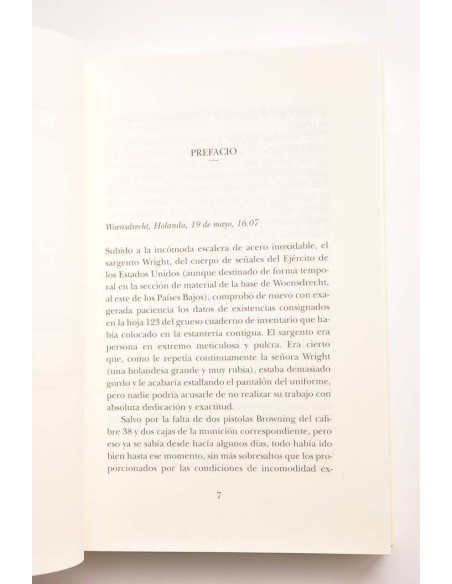 PREFACIO

Woensdrecht, Holanda, 19 de mayo, 16.07

Subido a la incómoda escalera de acero inoxidable, el sargento Wright, del cuerpo de señales del Ejército de los Estados Unidos (aunque destinado de forma temporal en la sección de material de la base de Woensdrecht, al este de los Países Bajos), comprobó de nuevo con exagerada paciencia los datos de existencias consignados en la hoja 123 del grueso cuaderno de inventario que había colocado en la estantería contigua. El sargento era persona en extremo meticulosa y pulcra. Era cierto que, como le repetía continuamente la señora Wright (una holandesa grande y muy rubia), estaba demasiado gordo y le acabaría estallando el pantalón del uniforme, pero nadie podría acusarle de no realizar su trabajo con absoluta dedicación y exactitud.

Salvo por la falta de dos pistolas Browning del calibre 38 y dos cajas de la munición correspondiente, pero eso ya se sabía desde hacía algunos días, todo había ido bien hasta ese momento, sin más sobresaltos que los proporcionados por las condiciones de incomodidad ex-

7